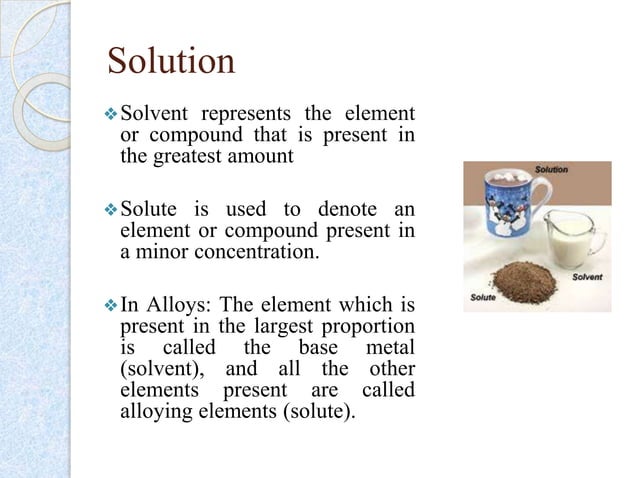 Solution

❖ Solvent represents the element or compound that is present in the greatest amount

❖ Solute is used to denote an element or compound present in a minor concentration.

❖ In Alloys: The element which is present in the largest proportion is called the base metal (solvent), and all the other elements present are called alloying elements (solute).

Solution

Solvent

Solute